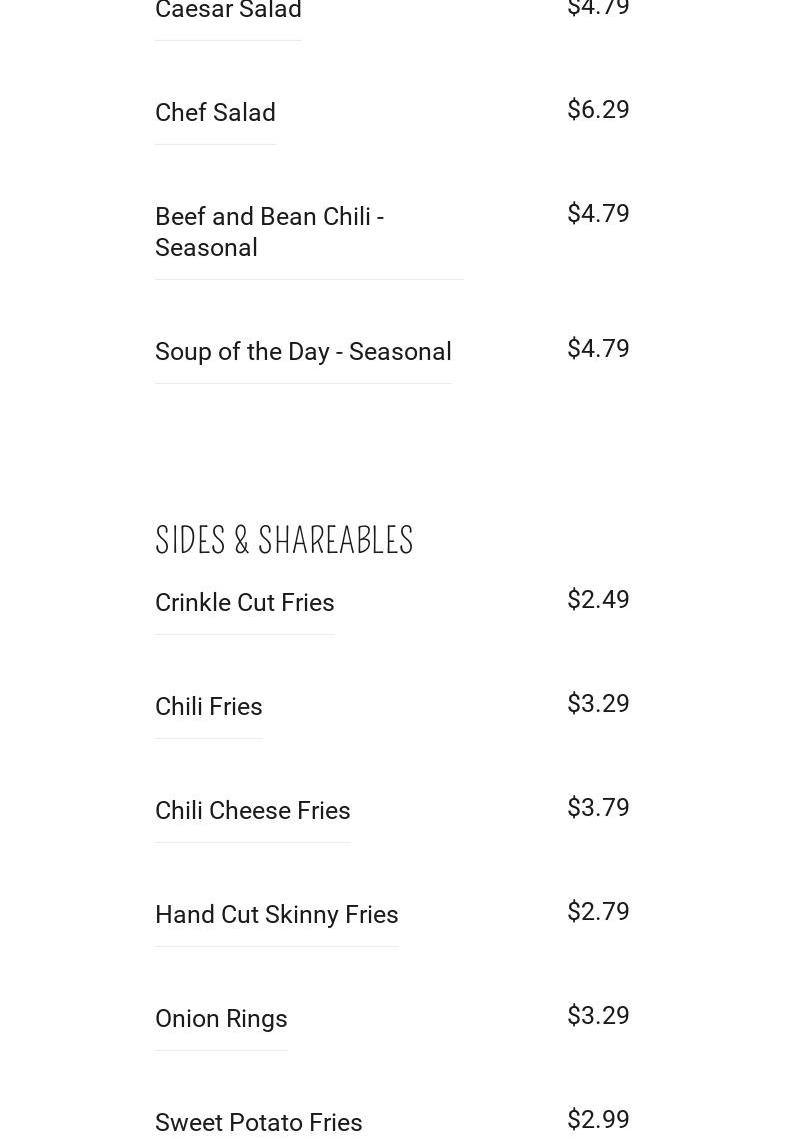 Caesar Salad $4.79

Chef Salad $6.29

Beef and Bean Chili - Seasonal $4.79

Soup of the Day - Seasonal $4.79

SIDES & SHAREABLES

Crinkle Cut Fries $2.49

Chili Fries $3.29

Chili Cheese Fries $3.79

Hand Cut Skinny Fries $2.79

Onion Rings $3.29

Sweet Potato Fries $2.99